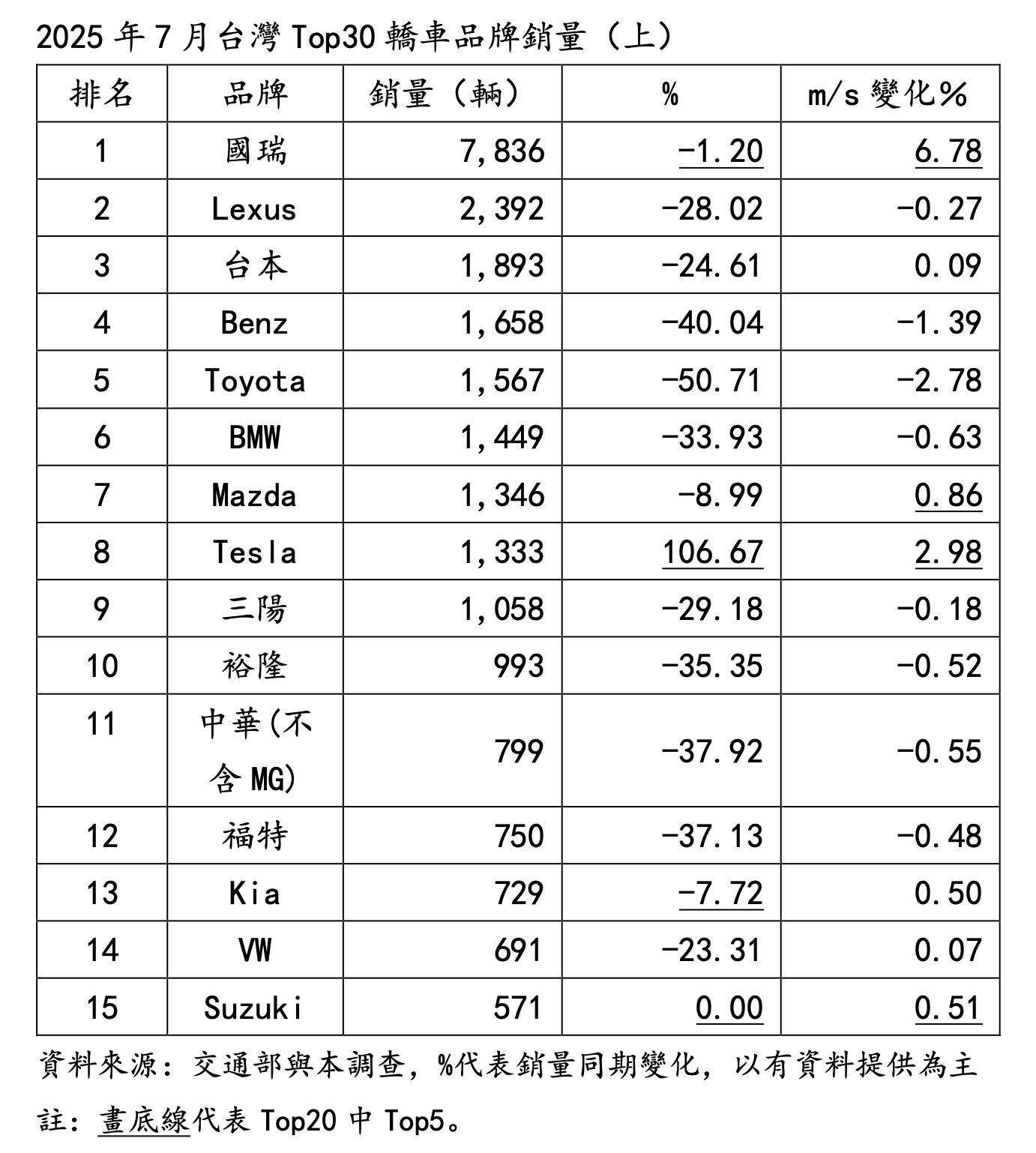 2025 年 7 月台灣 Top30 轎車品牌銷量（上）

| 排名 | 品牌 | 銷量（輛） | % | m/s 變化% |
|---|---|---|---|---|
| 1 | 國瑞 | 7,836 | -1.20 | 6.78 |
| 2 | Lexus | 2,392 | -28.02 | -0.27 |
| 3 | 台本 | 1,893 | -24.61 | 0.09 |
| 4 | Benz | 1,658 | -40.04 | -1.39 |
| 5 | Toyota | 1,567 | -50.71 | -2.78 |
| 6 | BMW | 1,449 | -33.93 | -0.63 |
| 7 | Mazda | 1,346 | -8.99 | 0.86 |
| 8 | Tesla | 1,333 | 106.67 | 2.98 |
| 9 | 三陽 | 1,058 | -29.18 | -0.18 |
| 10 | 裕隆 | 993 | -35.35 | -0.52 |
| 11 | 中華(不含 MG) | 799 | -37.92 | -0.55 |
| 12 | 福特 | 750 | -37.13 | -0.48 |
| 13 | Kia | 729 | -7.72 | 0.50 |
| 14 | VW | 691 | -23.31 | 0.07 |
| 15 | Suzuki | 571 | 0.00 | 0.51 |

資料來源：交通部與本調查，%代表銷量同期變化，以有資料提供為主

註：畫底線代表 Top20 中 Top5。